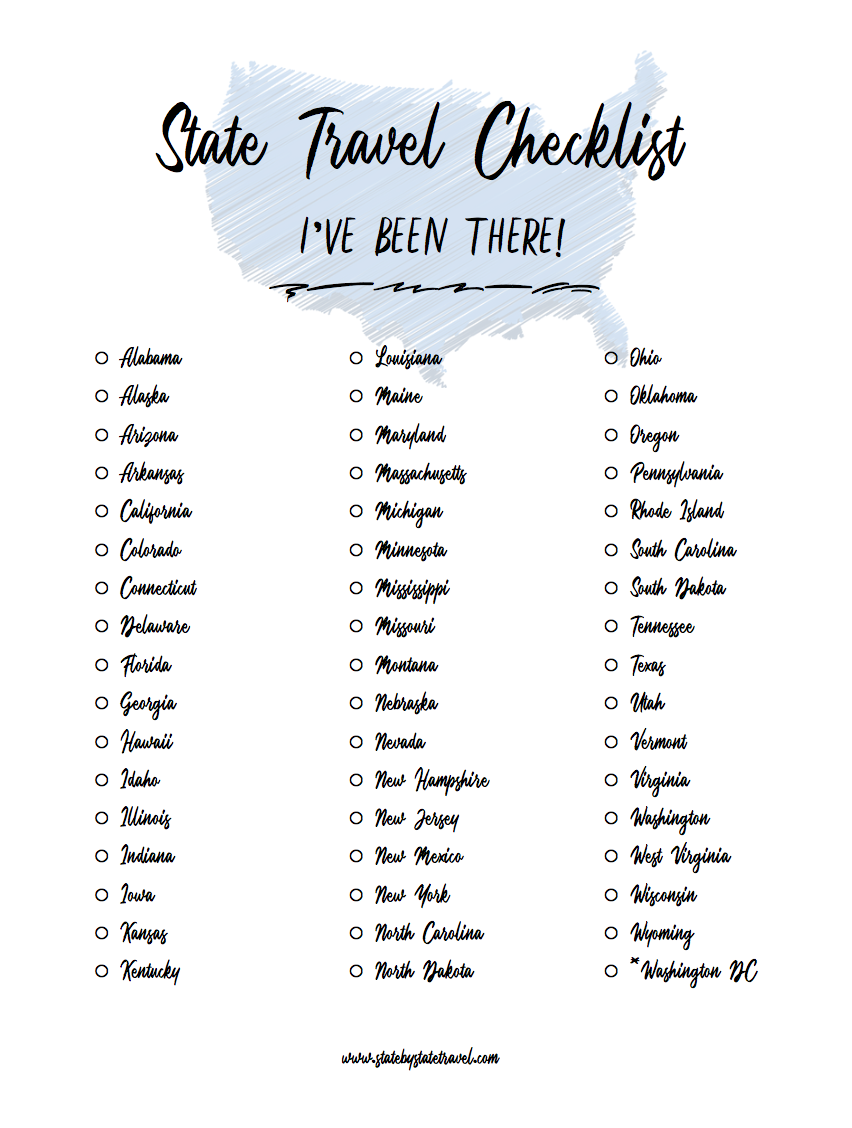 State Travel Checklist

I'VE BEEN THERE!

☐ Alabama
☐ Alaska
☐ Arizona
☐ Arkansas
☐ California
☐ Colorado
☐ Connecticut
☐ Delaware
☐ Florida
☐ Georgia
☐ Hawaii
☐ Idaho
☐ Illinois
☐ Indiana
☐ Iowa
☐ Kansas
☐ Kentucky

☐ Louisiana
☐ Maine
☐ Maryland
☐ Massachusetts
☐ Michigan
☐ Minnesota
☐ Mississippi
☐ Missouri
☐ Montana
☐ Nebraska
☐ Nevada
☐ New Hampshire
☐ New Jersey
☐ New Mexico
☐ New York
☐ North Carolina
☐ North Dakota

☐ Ohio
☐ Oklahoma
☐ Oregon
☐ Pennsylvania
☐ Rhode Island
☐ South Carolina
☐ South Dakota
☐ Tennessee
☐ Texas
☐ Utah
☐ Vermont
☐ Virginia
☐ Washington
☐ West Virginia
☐ Wisconsin
☐ Wyoming
☐ *Washington DC

www.statebystatetravel.com